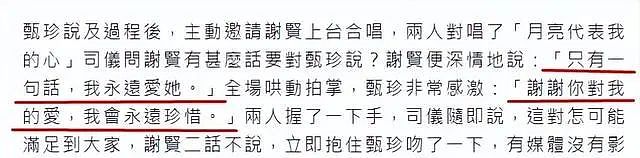 甄珍說及過程後，主動邀請謝賢上台合唱，兩人對唱了「月亮代表我的心」司儀問謝賢有甚麼話要對甄珍說？謝賢便深情地說：「只有一句話，我永遠愛她。」全場哄動拍掌，甄珍非常感激：「謝謝你對我的愛，我會永遠珍惜。」兩人握了一下手，司儀隨即說，這對怎可能滿足到大家，謝賢二話不說，立即抱住甄珍吻了一下，有媒體沒有影